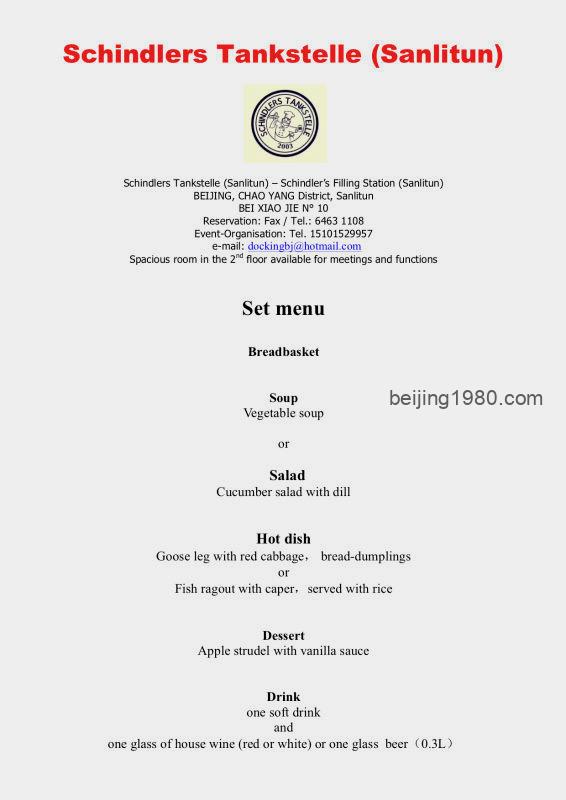 Schindlers Tankstelle (Sanlitun)

SCHINDLERS TANKSTELLE
2003

Schindlers Tankstelle (Sanlitun) – Schindler's Filling Station (Sanlitun)
BEIJING, CHAO YANG District, Sanlitun
BEI XIAO JIE N° 10
Reservation: Fax / Tel.: 6463 1108
Event-Organisation: Tel. 15101529957
e-mail: dockingbj@hotmail.com
Spacious room in the 2$^{nd}$ floor available for meetings and functions

Set menu

Breadbasket

Soup
Vegetable soup

beijing1980.com

or

Salad
Cucumber salad with dill

Hot dish
Goose leg with red cabbage， bread-dumplings
or
Fish ragout with caper，served with rice

Dessert
Apple strudel with vanilla sauce

Drink
one soft drink
and
one glass of house wine (red or white) or one glass beer（0.3L）